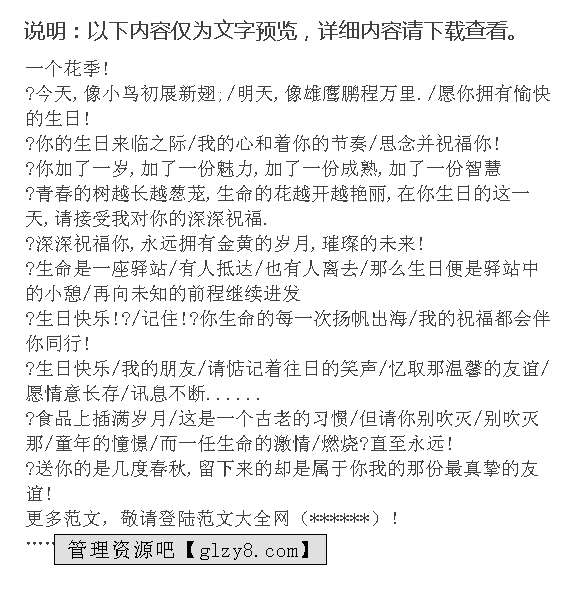 说明：以下内容仅为文字预览，详细内容请下载查看。

一个花季!
?今天,像小鸟初展新翅;/明天,像雄鹰鹏程万里./愿你拥有愉快的生日!
?你的生日来临之际/我的心和着你的节奏/思念并祝福你!
?你加了一岁,加了一份魅力,加了一份成熟,加了一份智慧
?青春的树越长越葱茏,生命的花越开越艳丽,在你生日的这一天,请接受我对你的深深祝福.
?深深祝福你,永远拥有金黄的岁月,璀璨的未来!
?生命是一座驿站/有人抵达/也有人离去/那么生日便是驿站中的小憩/再向未知的前程继续进发
?生日快乐!?/记住!?你生命的每一次扬帆出海/我的祝福都会伴你同行!
?生日快乐/我的朋友/请惦记着往日的笑声/忆取那温馨的友谊/愿情意长存/讯息不断......
?食品上插满岁月/这是一个古老的习惯/但请你别吹灭/别吹灭那/童年的憧憬/而一任生命的激情/燃烧?直至永远!
?送你的是几度春秋,留下来的却是属于你我的那份最真挚的友谊!
更多范文，敬请登陆范文大全网（******）!
......
管理资源吧【glzy8.com】